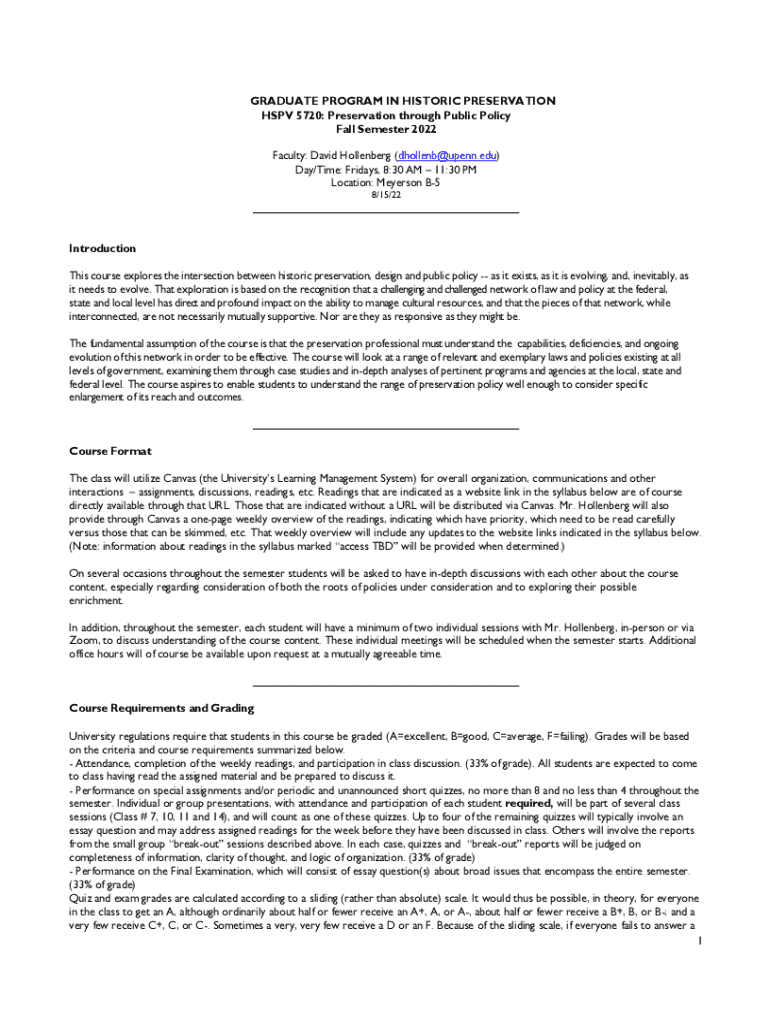 GRADUATE PROGRAM IN HISTORIC PRESERVATION
HSPV 5720: Preservation through Public Policy
Fall Semester 2022

Faculty: David Hollenberg (dhollenb@upenn.edu)
Day/Time: Fridays, 8:30 AM – 11:30 PM
Location: Meyerson B-5
8/15/22

Introduction

This course explores the intersection between historic preservation, design and public policy -- as it exists, as it is evolving, and, inevitably, as it needs to evolve. That exploration is based on the recognition that a challenging and challenged network of law and policy at the federal, state and local level has direct and profound impact on the ability to manage cultural resources, and that the pieces of that network, while interconnected, are not necessarily mutually supportive. Nor are they as responsive as they might be.

The fundamental assumption of the course is that the preservation professional must understand the capabilities, deficiencies, and ongoing evolution of this network in order to be effective. The course will look at a range of relevant and exemplary laws and policies existing at all levels of government, examining them through case studies and in-depth analyses of pertinent programs and agencies at the local, state and federal level. The course aspires to enable students to understand the range of preservation policy well enough to consider specific enlargement of its reach and outcomes.

Course Format

The class will utilize Canvas (the University's Learning Management System) for overall organization, communications and other interactions – assignments, discussions, readings, etc. Readings that are indicated as a website link in the syllabus below are of course directly available through that URL. Those that are indicated without a URL will be distributed via Canvas. Mr. Hollenberg will also provide through Canvas a one-page weekly overview of the readings, indicating which have priority, which need to be read carefully versus those that can be skimmed, etc. That weekly overview will include any updates to the website links indicated in the syllabus below. (Note: information about readings in the syllabus marked "access TBD" will be provided when determined.)

On several occasions throughout the semester students will be asked to have in-depth discussions with each other about the course content, especially regarding consideration of both the roots of policies under consideration and to exploring their possible enrichment.

In addition, throughout the semester, each student will have a minimum of two individual sessions with Mr. Hollenberg, in-person or via Zoom, to discuss understanding of the course content. These individual meetings will be scheduled when the semester starts. Additional office hours will of course be available upon request at a mutually agreeable time.

Course Requirements and Grading

University regulations require that students in this course be graded (A=excellent, B=good, C=average, F=failing). Grades will be based on the criteria and course requirements summarized below.
- Attendance, completion of the weekly readings, and participation in class discussion. (33% of grade). All students are expected to come to class having read the assigned material and be prepared to discuss it.
- Performance on special assignments and/or periodic and unannounced short quizzes, no more than 8 and no less than 4 throughout the semester. Individual or group presentations, with attendance and participation of each student required, will be part of several class sessions (Class # 7, 10, 11 and 14), and will count as one of these quizzes. Up to four of the remaining quizzes will typically involve an essay question and may address assigned readings for the week before they have been discussed in class. Others will involve the reports from the small group "break-out" sessions described above. In each case, quizzes and "break-out" reports will be judged on completeness of information, clarity of thought, and logic of organization. (33% of grade)
- Performance on the Final Examination, which will consist of essay question(s) about broad issues that encompass the entire semester. (33% of grade)
Quiz and exam grades are calculated according to a sliding (rather than absolute) scale. It would thus be possible, in theory, for everyone in the class to get an A, although ordinarily about half or fewer receive an A+, A, or A-, about half or fewer receive a B+, B, or B-, and a very few receive C+, C, or C-. Sometimes a very, very few receive a D or an F. Because of the sliding scale, if everyone fails to answer a

1